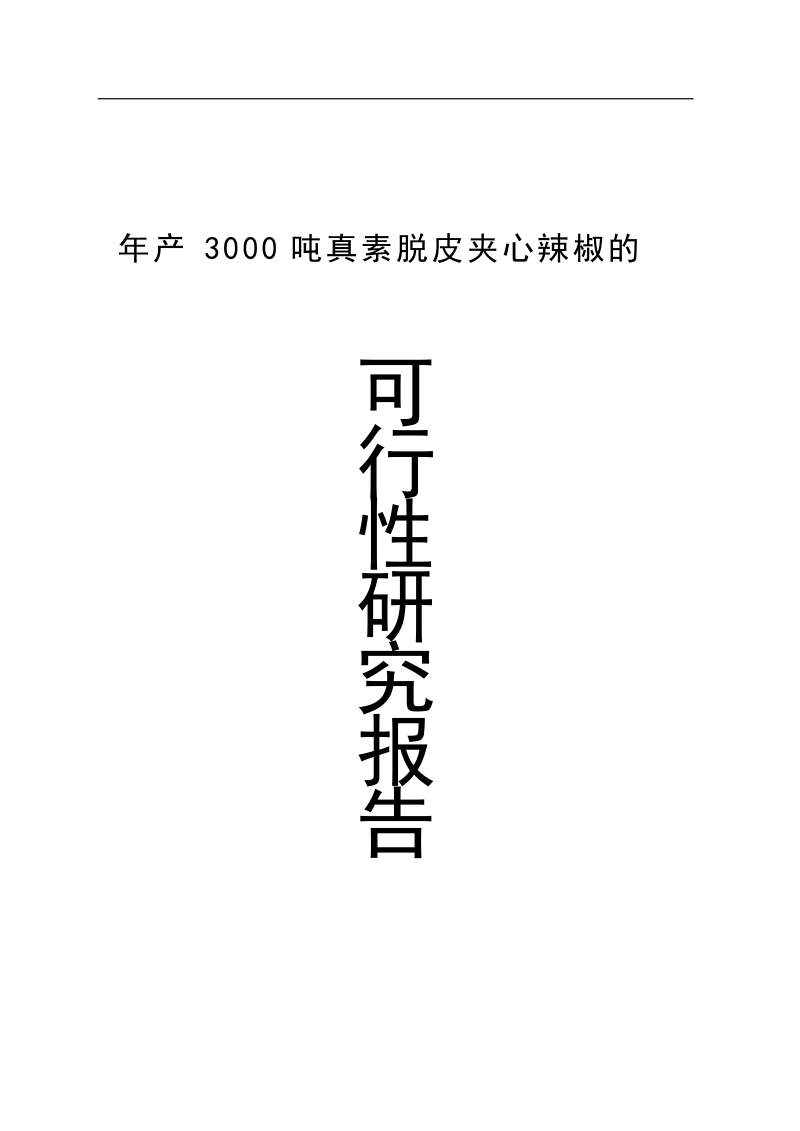 年产 3000 吨真素脱皮夹心辣椒的

可行性研究报告